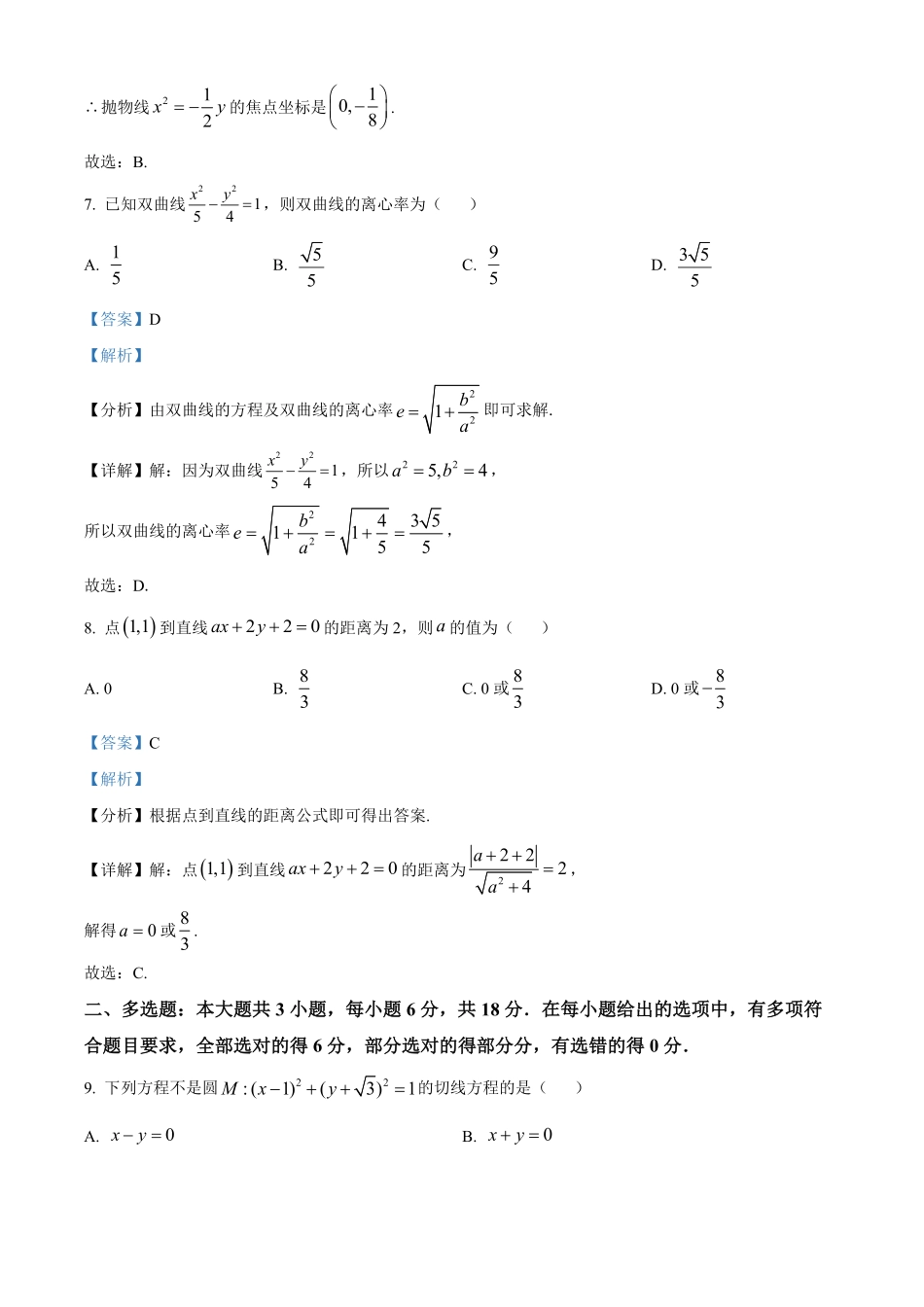 $\therefore$ 抛物线 $x^2=-\frac{1}{2}y$ 的焦点坐标是 $\left(0,-\frac{1}{8}\right)$.

故选：B.

7. 已知双曲线 $\frac{x^2}{5}-\frac{y^2}{4}=1$，则双曲线的离心率为（　　）

A. $\frac{1}{5}$　　B. $\frac{\sqrt{5}}{5}$　　C. $\frac{9}{5}$　　D. $\frac{3\sqrt{5}}{5}$

【答案】D

【解析】

【分析】由双曲线的方程及双曲线的离心率 $e=\sqrt{1+\frac{b^2}{a^2}}$ 即可求解.

【详解】解：因为双曲线 $\frac{x^2}{5}-\frac{y^2}{4}=1$，所以 $a^2=5,b^2=4$，

所以双曲线的离心率 $e=\sqrt{1+\frac{b^2}{a^2}}=\sqrt{1+\frac{4}{5}}=\frac{3\sqrt{5}}{5}$，

故选：D.

8. 点 $(1,1)$ 到直线 $ax+2y+2=0$ 的距离为 2，则 $a$ 的值为（　　）

A. 0　　B. $\frac{8}{3}$　　C. 0 或 $\frac{8}{3}$　　D. 0 或 $-\frac{8}{3}$

【答案】C

【解析】

【分析】根据点到直线的距离公式即可得出答案.

【详解】解：点 $(1,1)$ 到直线 $ax+2y+2=0$ 的距离为 $\frac{|a+2+2|}{\sqrt{a^2+4}}=2$，

解得 $a=0$ 或 $\frac{8}{3}$.

故选：C.

二、多选题：本大题共 3 小题，每小题 6 分，共 18 分．在每小题给出的选项中，有多项符合题目要求，全部选对的得 6 分，部分选对的得部分分，有选错的得 0 分．

9. 下列方程不是圆 $M:(x-1)^2+(y+\sqrt{3})^2=1$ 的切线方程的是（　　）

A. $x-y=0$　　B. $x+y=0$